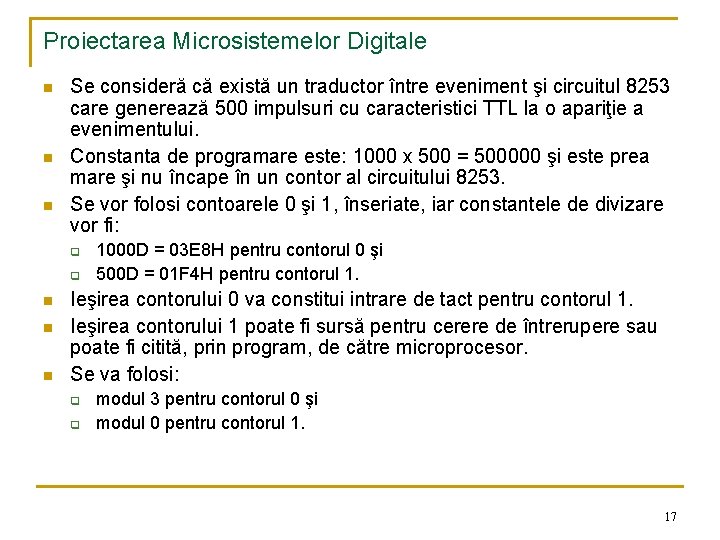 Proiectarea Microsistemelor Digitale

Se consideră că există un traductor între eveniment şi circuitul 8253 care generează 500 impulsuri cu caracteristici TTL la o apariţie a evenimentului.

Constanta de programare este: 1000 x 500 = 500000 şi este prea mare şi nu încape în un contor al circuitului 8253.

Se vor folosi contoarele 0 şi 1, înseriate, iar constantele de divizare vor fi:

1000D = 03E8H pentru contorul 0 şi

500D = 01F4H pentru contorul 1.

Ieşirea contorului 0 va constitui intrare de tact pentru contorul 1.

Ieşirea contorului 1 poate fi sursă pentru cerere de întrerupere sau poate fi citită, prin program, de către microprocesor.

Se va folosi:

modul 3 pentru contorul 0 şi

modul 0 pentru contorul 1.

17